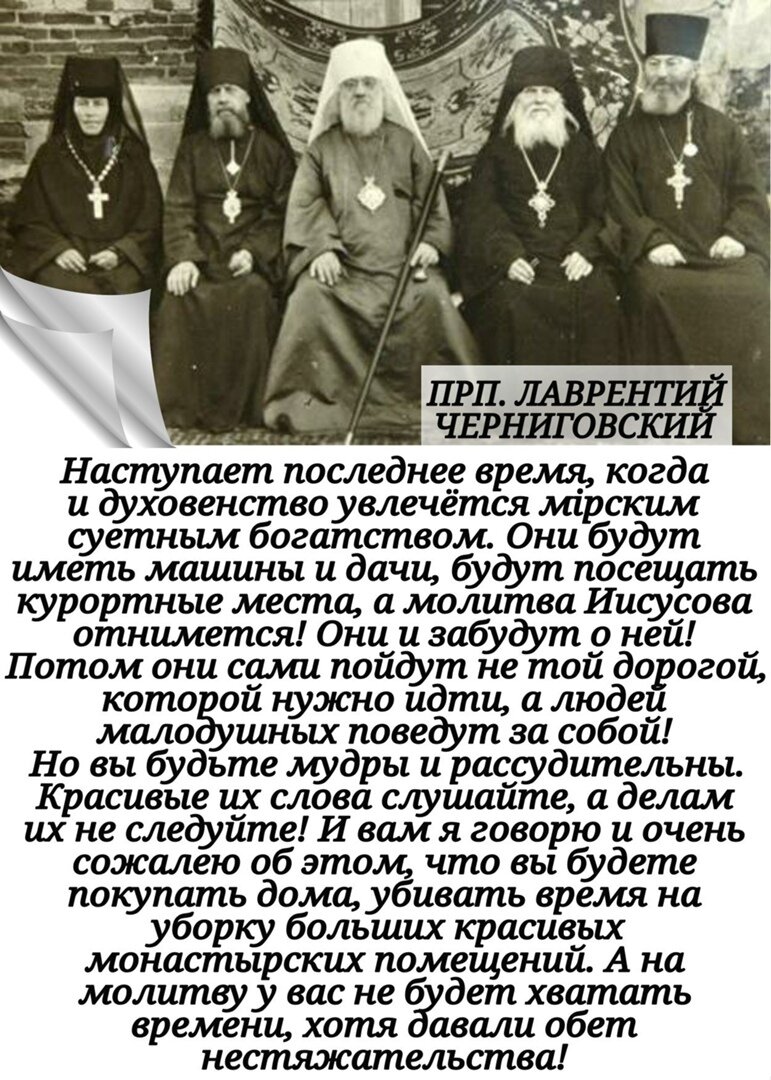 ПРП. ЛАВРЕНТИЙ ЧЕРНИГОВСКИЙ

Наступает последнее время, когда и духовенство увлечётся мiрским суетным богатством. Они будут иметь машины и дачи, будут посещать курортные места, а молитва Иисусова отнимется! Они и забудут о ней! Потом они сами пойдут не той дорогой, которой нужно идти, а людей малодушных поведут за собой! Но вы будьте мудры и рассудительны. Красивые их слова слушайте, а делам их не следуйте! И вам я говорю и очень сожалею об этом, что вы будете покупать дома, убивать время на уборку больших красивых монастырских помещений. А на молитву у вас не будет хватать времени, хотя давали обет нестяжательства!